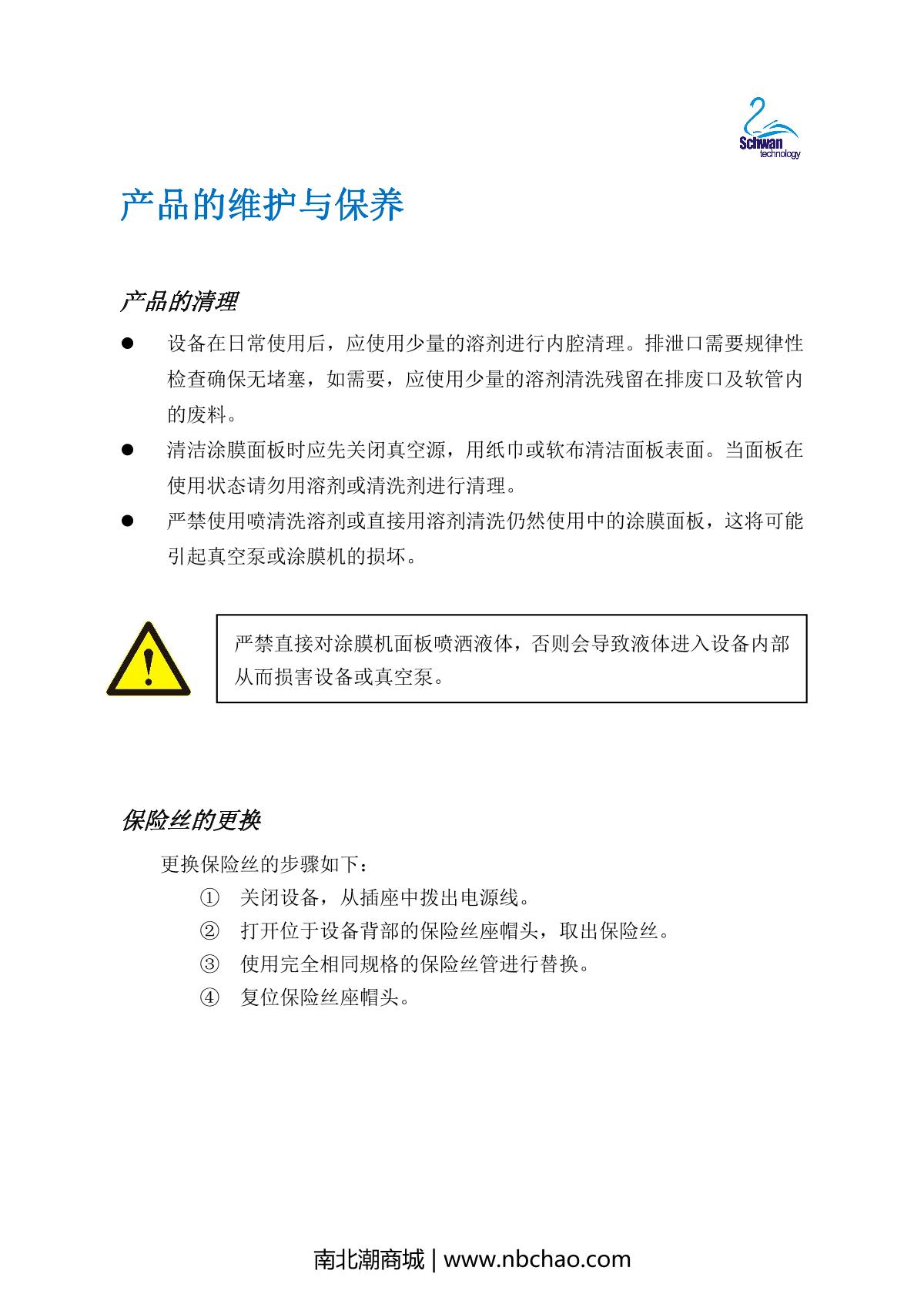 Schwan
technology

产品的维护与保养

产品的清理

● 设备在日常使用后，应使用少量的溶剂进行内腔清理。排泄口需要规律性检查确保无堵塞，如需要，应使用少量的溶剂清洗残留在排废口及软管内的废料。

● 清洁涂膜面板时应先关闭真空源，用纸巾或软布清洁面板表面。当面板在使用状态请勿用溶剂或清洗剂进行清理。

● 严禁使用喷清洗溶剂或直接用溶剂清洗仍然使用中的涂膜面板，这将可能引起真空泵或涂膜机的损坏。

严禁直接对涂膜机面板喷洒液体，否则会导致液体进入设备内部从而损害设备或真空泵。

保险丝的更换

更换保险丝的步骤如下：

① 关闭设备，从插座中拨出电源线。
② 打开位于设备背部的保险丝座帽头，取出保险丝。
③ 使用完全相同规格的保险丝管进行替换。
④ 复位保险丝座帽头。

南北潮商城 | www.nbchao.com